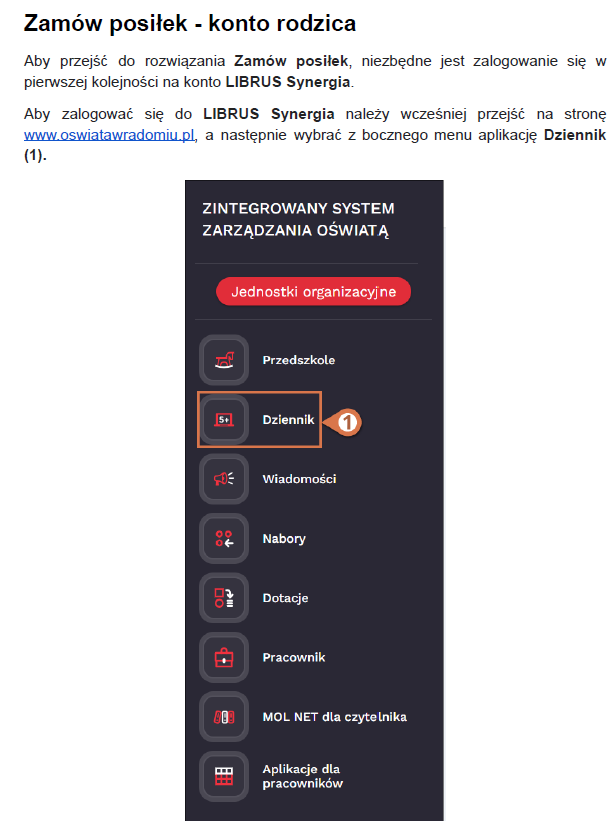 Zamów posiłek - konto rodzica

Aby przejść do rozwiązania Zamów posiłek, niezbędne jest zalogowanie się w pierwszej kolejności na konto LIBRUS Synergia.

Aby zalogować się do LIBRUS Synergia należy wcześniej przejść na stronę www.oswiatawradomiu.pl, a następnie wybrać z bocznego menu aplikację Dziennik (1).

ZINTEGROWANY SYSTEM ZARZĄDZANIA OŚWIATĄ

Jednostki organizacyjne

Przedszkole

5+
Dziennik

1

Wiadomości

Nabory

Dotacje

Pracownik

MOL NET dla czytelnika

Aplikacje dla pracowników